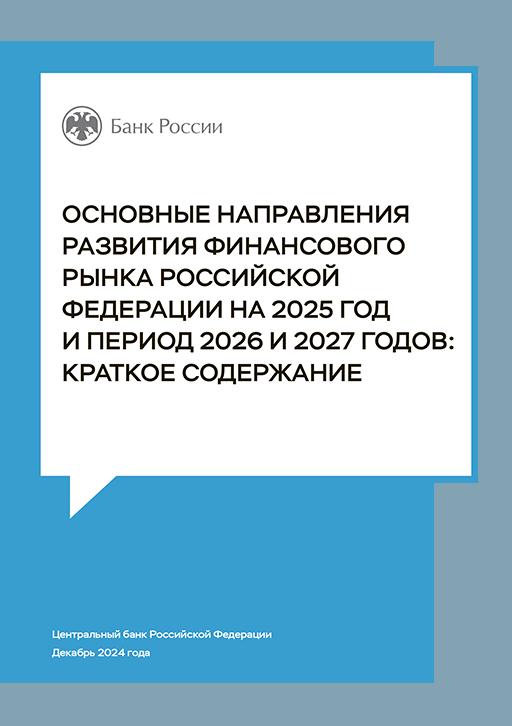 Банк России

ОСНОВНЫЕ НАПРАВЛЕНИЯ РАЗВИТИЯ ФИНАНСОВОГО РЫНКА РОССИЙСКОЙ ФЕДЕРАЦИИ НА 2025 ГОД И ПЕРИОД 2026 И 2027 ГОДОВ: КРАТКОЕ СОДЕРЖАНИЕ

Центральный банк Российской Федерации
Декабрь 2024 года